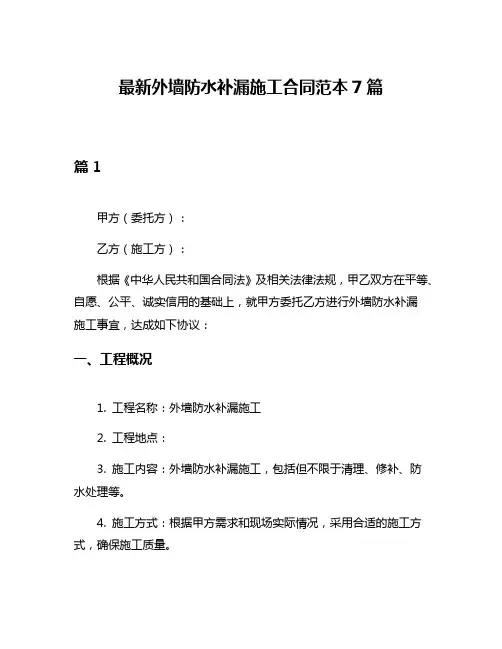 最新外墙防水补漏施工合同范本 7 篇

篇 1

甲方（委托方）：

乙方（施工方）：

根据《中华人民共和国合同法》及相关法律法规，甲乙双方在平等、自愿、公平、诚实信用的基础上，就甲方委托乙方进行外墙防水补漏施工事宜，达成如下协议：

一、工程概况

1. 工程名称：外墙防水补漏施工

2. 工程地点：

3. 施工内容：外墙防水补漏施工，包括但不限于清理、修补、防水处理等。

4. 施工方式：根据甲方需求和现场实际情况，采用合适的施工方式，确保施工质量。